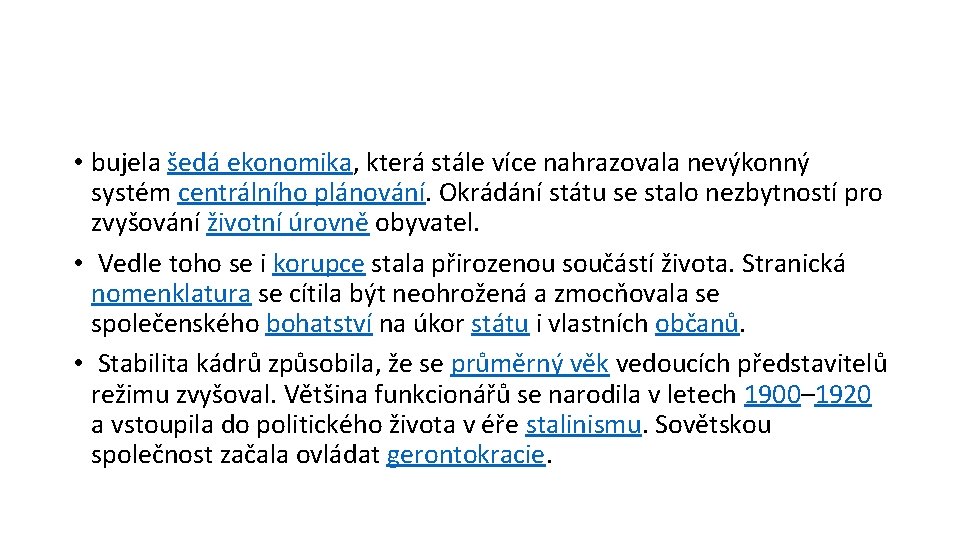 • bujela šedá ekonomika, která stále více nahrazovala nevýkonný systém centrálního plánování. Okrádání státu se stalo nezbytností pro zvyšování životní úrovně obyvatel.

• Vedle toho se i korupce stala přirozenou součástí života. Stranická nomenklatura se cítila být neohrožená a zmocňovala se společenského bohatství na úkor státu i vlastních občanů.

• Stabilita kádrů způsobila, že se průměrný věk vedoucích představitelů režimu zvyšoval. Většina funkcionářů se narodila v letech 1900–1920 a vstoupila do politického života v éře stalinismu. Sovětskou společnost začala ovládat gerontokracie.